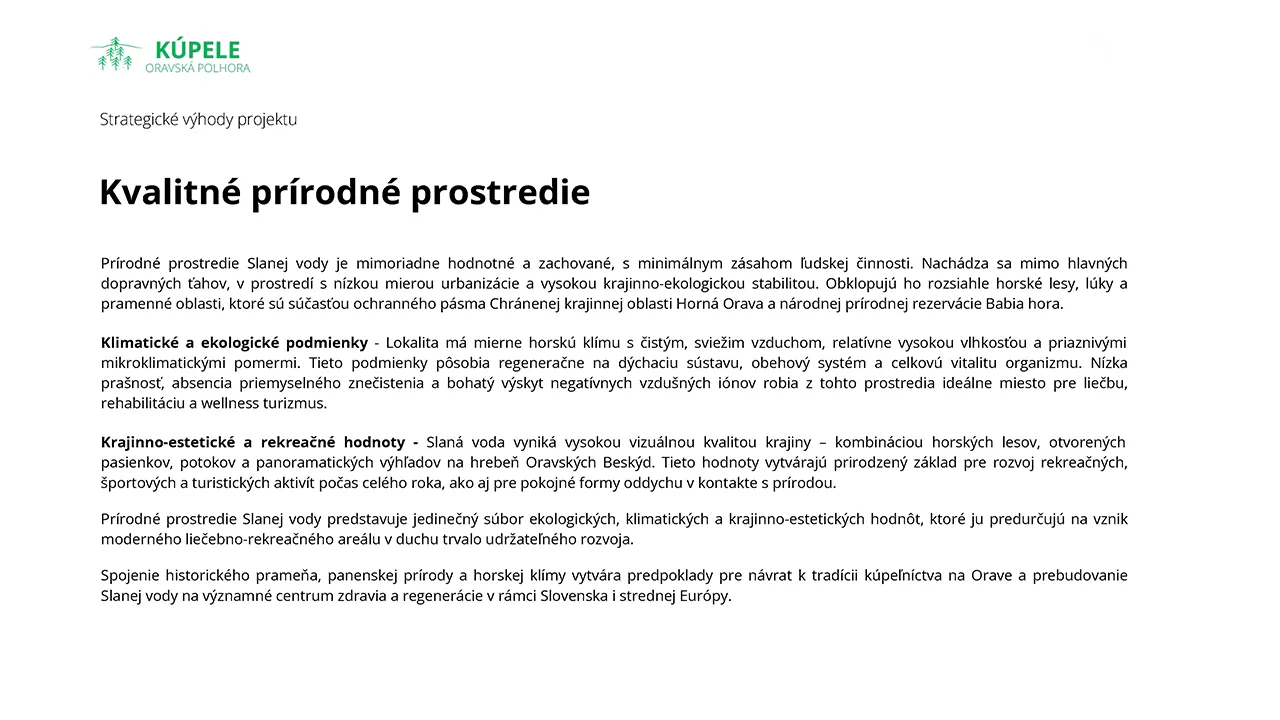 KÚPELE
ORAVSKÁ POLHORA

Strategické výhody projektu

Kvalitné prírodné prostredie

Prírodné prostredie Slanej vody je mimoriadne hodnotné a zachované, s minimálnym zásahom ľudskej činnosti. Nachádza sa mimo hlavných dopravných ťahov, v prostredí s nízkou mierou urbanizácie a vysokou krajinno-ekologickou stabilitou. Obklopujú ho rozsiahle horské lesy, lúky a pramenné oblasti, ktoré sú súčasťou ochranného pásma Chránenej krajinnej oblasti Horná Orava a národnej prírodnej rezervácie Babia hora.

Klimatické a ekologické podmienky - Lokalita má mierne horskú klímu s čistým, sviežim vzduchom, relatívne vysokou vlhkosťou a priaznivými mikroklimatickými pomermi. Tieto podmienky pôsobia regeneračne na dýchaciu sústavu, obehový systém a celkovú vitalitu organizmu. Nízka prašnosť, absencia priemyselného znečistenia a bohatý výskyt negatívnych vzdušných iónov robia z tohto prostredia ideálne miesto pre liečbu, rehabilitáciu a wellness turizmus.

Krajinno-estetické a rekreačné hodnoty - Slaná voda vyniká vysokou vizuálnou kvalitou krajiny – kombináciou horských lesov, otvorených pasienkov, potokov a panoramatických výhľadov na hrebeň Oravských Beskýd. Tieto hodnoty vytvárajú prirodzený základ pre rozvoj rekreačných, športových a turistických aktivít počas celého roka, ako aj pre pokojné formy oddychu v kontakte s prírodou.

Prírodné prostredie Slanej vody predstavuje jedinečný súbor ekologických, klimatických a krajinno-estetických hodnôt, ktoré ju predurčujú na vznik moderného liečebno-rekreačného areálu v duchu trvalo udržateľného rozvoja.

Spojenie historického prameňa, panenskej prírody a horskej klímy vytvára predpoklady pre návrat k tradícii kúpeľníctva na Orave a prebudovanie Slanej vody na významné centrum zdravia a regenerácie v rámci Slovenska i strednej Európy.